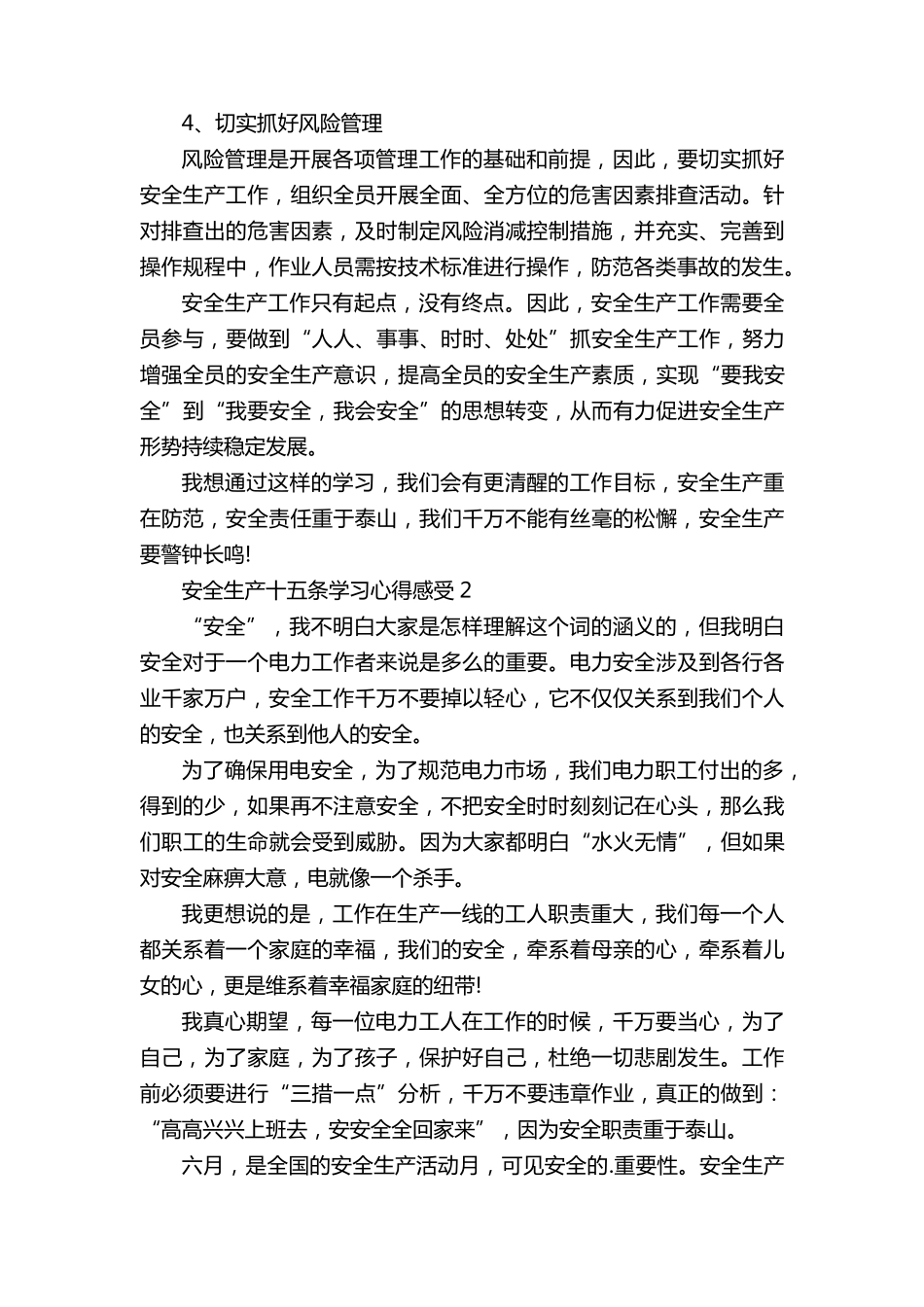 4、切实抓好风险管理

风险管理是开展各项管理工作的基础和前提，因此，要切实抓好安全生产工作，组织全员开展全面、全方位的危害因素排查活动。针对排查出的危害因素，及时制定风险消减控制措施，并充实、完善到操作规程中，作业人员需按技术标准进行操作，防范各类事故的发生。

安全生产工作只有起点，没有终点。因此，安全生产工作需要全员参与，要做到“人人、事事、时时、处处”抓安全生产工作，努力增强全员的安全生产意识，提高全员的安全生产素质，实现“要我安全”到“我要安全，我会安全”的思想转变，从而有力促进安全生产形势持续稳定发展。

我想通过这样的学习，我们会有更清醒的工作目标，安全生产重在防范，安全责任重于泰山，我们千万不能有丝毫的松懈，安全生产要警钟长鸣!

安全生产十五条学习心得感受 2

“安全”，我不明白大家是怎样理解这个词的涵义的，但我明白安全对于一个电力工作者来说是多么的重要。电力安全涉及到各行各业千家万户，安全工作千万不要掉以轻心，它不仅仅关系到我们个人的安全，也关系到他人的安全。

为了确保用电安全，为了规范电力市场，我们电力职工付出的多，得到的少，如果再不注意安全，不把安全时时刻刻记在心头，那么我们职工的生命就会受到威胁。因为大家都明白“水火无情”，但如果对安全麻痹大意，电就像一个杀手。

我更想说的是，工作在生产一线的工人职责重大，我们每一个人都关系着一个家庭的幸福，我们的安全，牵系着母亲的心，牵系着儿女的心，更是维系着幸福家庭的纽带!

我真心期望，每一位电力工人在工作的时候，千万要当心，为了自己，为了家庭，为了孩子，保护好自己，杜绝一切悲剧发生。工作前必须要进行“三措一点”分析，千万不要违章作业，真正的做到：“高高兴兴上班去，安安全全回家来”，因为安全职责重于泰山。

六月，是全国的安全生产活动月，可见安全的.重要性。安全生产